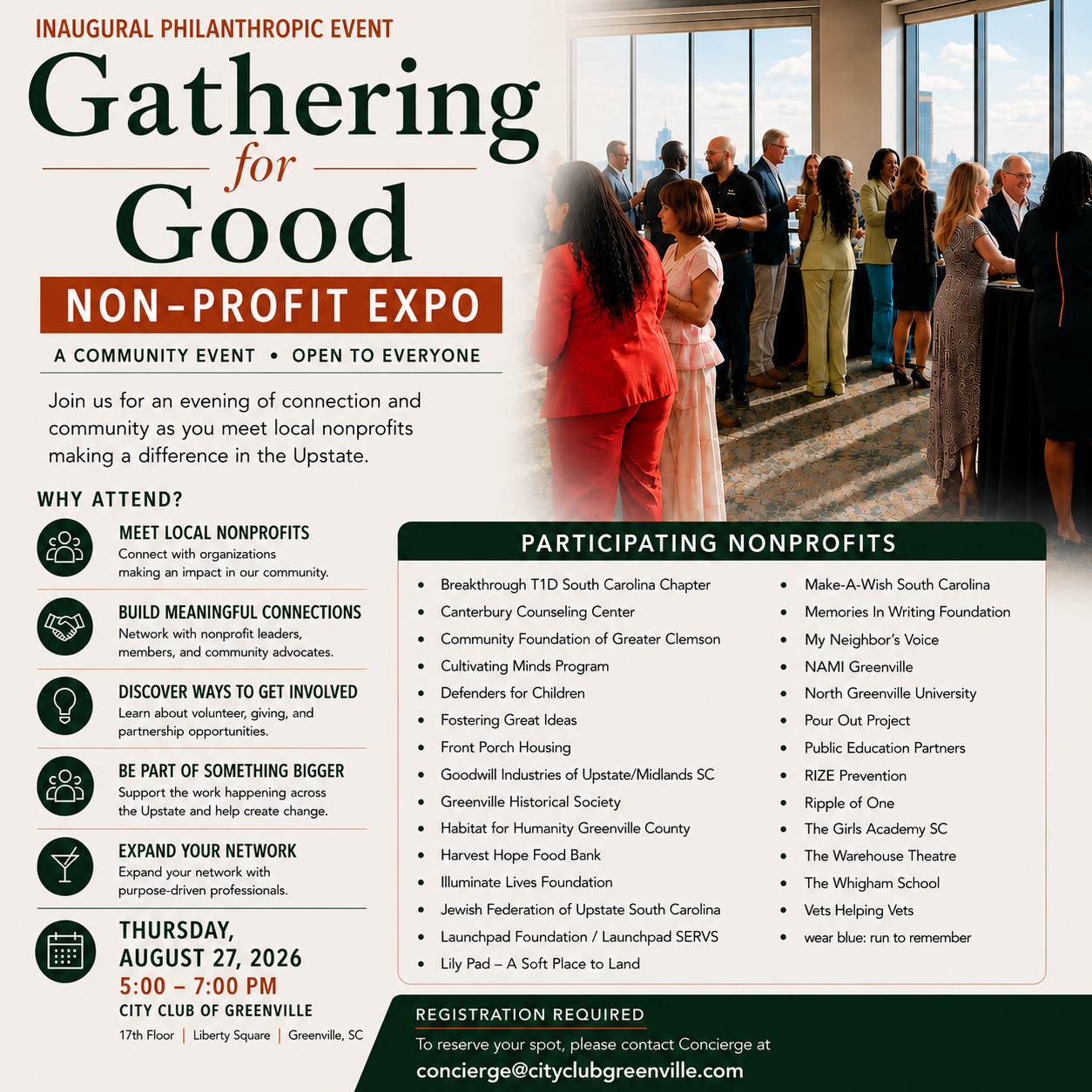 INAUGURAL PHILANTHROPIC EVENT

Gathering for Good

NON-PROFIT EXPO

A COMMUNITY EVENT • OPEN TO EVERYONE

Join us for an evening of connection and community as you meet local nonprofits making a difference in the Upstate.

WHY ATTEND?

MEET LOCAL NONPROFITS
Connect with organizations making an impact in our community.

BUILD MEANINGFUL CONNECTIONS
Network with nonprofit leaders, members, and community advocates.

DISCOVER WAYS TO GET INVOLVED
Learn about volunteer, giving, and partnership opportunities.

BE PART OF SOMETHING BIGGER
Support the work happening across the Upstate and help create change.

EXPAND YOUR NETWORK
Expand your network with purpose-driven professionals.

THURSDAY, AUGUST 27, 2026
5:00 – 7:00 PM
CITY CLUB OF GREENVILLE
17th Floor | Liberty Square | Greenville, SC

PARTICIPATING NONPROFITS

• Breakthrough T1D South Carolina Chapter
• Canterbury Counseling Center
• Community Foundation of Greater Clemson
• Cultivating Minds Program
• Defenders for Children
• Fostering Great Ideas
• Front Porch Housing
• Goodwill Industries of Upstate/Midlands SC
• Greenville Historical Society
• Habitat for Humanity Greenville County
• Harvest Hope Food Bank
• Illuminate Lives Foundation
• Jewish Federation of Upstate South Carolina
• Launchpad Foundation / Launchpad SERVS
• Lily Pad – A Soft Place to Land

• Make-A-Wish South Carolina
• Memories In Writing Foundation
• My Neighbor's Voice
• NAMI Greenville
• North Greenville University
• Pour Out Project
• Public Education Partners
• RIZE Prevention
• Ripple of One
• The Girls Academy SC
• The Warehouse Theatre
• The Whigham School
• Vets Helping Vets
• wear blue: run to remember

REGISTRATION REQUIRED
To reserve your spot, please contact Concierge at
concierge@cityclubgreenville.com